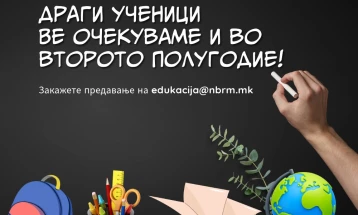 ДРАГИ УЧЕНИЦИ
ВЕ ОЧЕКУВАМЕ И ВО
ВТОРОТО ПОЛУГОДИЕ!

Закажете предавање на edukacija@nbrm.mk